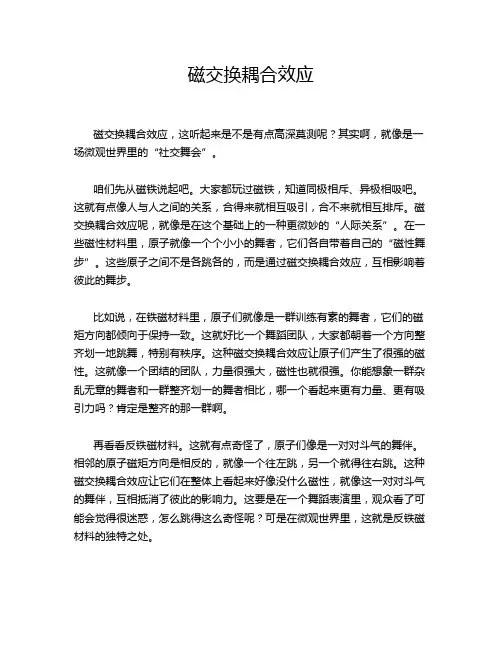 磁交换耦合效应

磁交换耦合效应，这听起来是不是有点高深莫测呢？其实啊，就像是一场微观世界里的“社交舞会”。

咱们先从磁铁说起吧。大家都玩过磁铁，知道同极相斥、异极相吸吧。这就有点像人与人之间的关系，合得来就相互吸引，合不来就相互排斥。磁交换耦合效应呢，就像是在这个基础上的一种更微妙的“人际关系”。在一些磁性材料里，原子就像一个个小小的舞者，它们各自带着自己的“磁性舞步”。这些原子之间不是各跳各的，而是通过磁交换耦合效应，互相影响着彼此的舞步。

比如说，在铁磁材料里，原子们就像是一群训练有素的舞者，它们的磁矩方向都倾向于保持一致。这就好比一个舞蹈团队，大家都朝着一个方向整齐划一地跳舞，特别有秩序。这种磁交换耦合效应让原子们产生了很强的磁性。这就像一个团结的团队，力量很强大，磁性也就很强。你能想象一群杂乱无章的舞者和一群整齐划一的舞者相比，哪一个看起来更有力量、更有吸引力吗？肯定是整齐的那一群啊。

再看看反铁磁材料。这就有点奇怪了，原子们像是一对对斗气的舞伴。相邻的原子磁矩方向是相反的，就像一个往左跳，另一个就得往右跳。这种磁交换耦合效应让它们在整体上看起来好像没什么磁性，就像这一对对斗气的舞伴，互相抵消了彼此的影响力。这要是在一个舞蹈表演里，观众看了可能会觉得很迷惑，怎么跳得这么奇怪呢？可是在微观世界里，这就是反铁磁材料的独特之处。